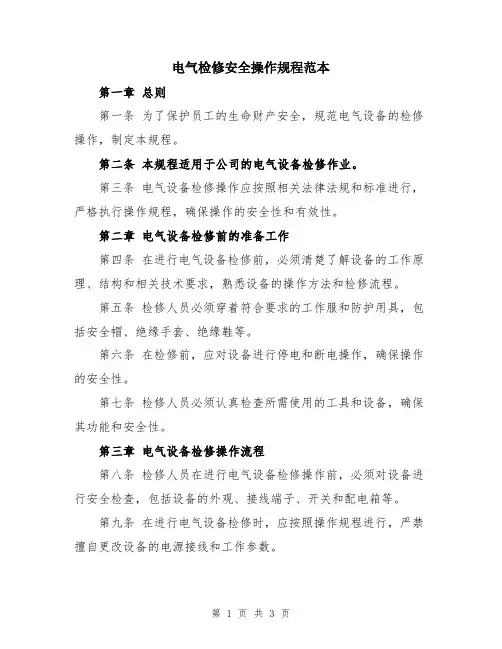 电气检修安全操作规程范本

第一章 总则

第一条 为了保护员工的生命财产安全，规范电气设备的检修操作，制定本规程。

第二条 本规程适用于公司的电气设备检修作业。

第三条 电气设备检修操作应按照相关法律法规和标准进行，严格执行操作规程，确保操作的安全性和有效性。

第二章 电气设备检修前的准备工作

第四条 在进行电气设备检修前，必须清楚了解设备的工作原理、结构和相关技术要求，熟悉设备的操作方法和检修流程。

第五条 检修人员必须穿着符合要求的工作服和防护用具，包括安全帽、绝缘手套、绝缘鞋等。

第六条 在检修前，应对设备进行停电和断电操作，确保操作的安全性。

第七条 检修人员必须认真检查所需使用的工具和设备，确保其功能和安全性。

第三章 电气设备检修操作流程

第八条 检修人员在进行电气设备检修操作前，必须对设备进行安全检查，包括设备的外观、接线端子、开关和配电箱等。

第九条 在进行电气设备检修时，应按照操作规程进行，严禁擅自更改设备的电源接线和工作参数。

第 1 页 共 3 页